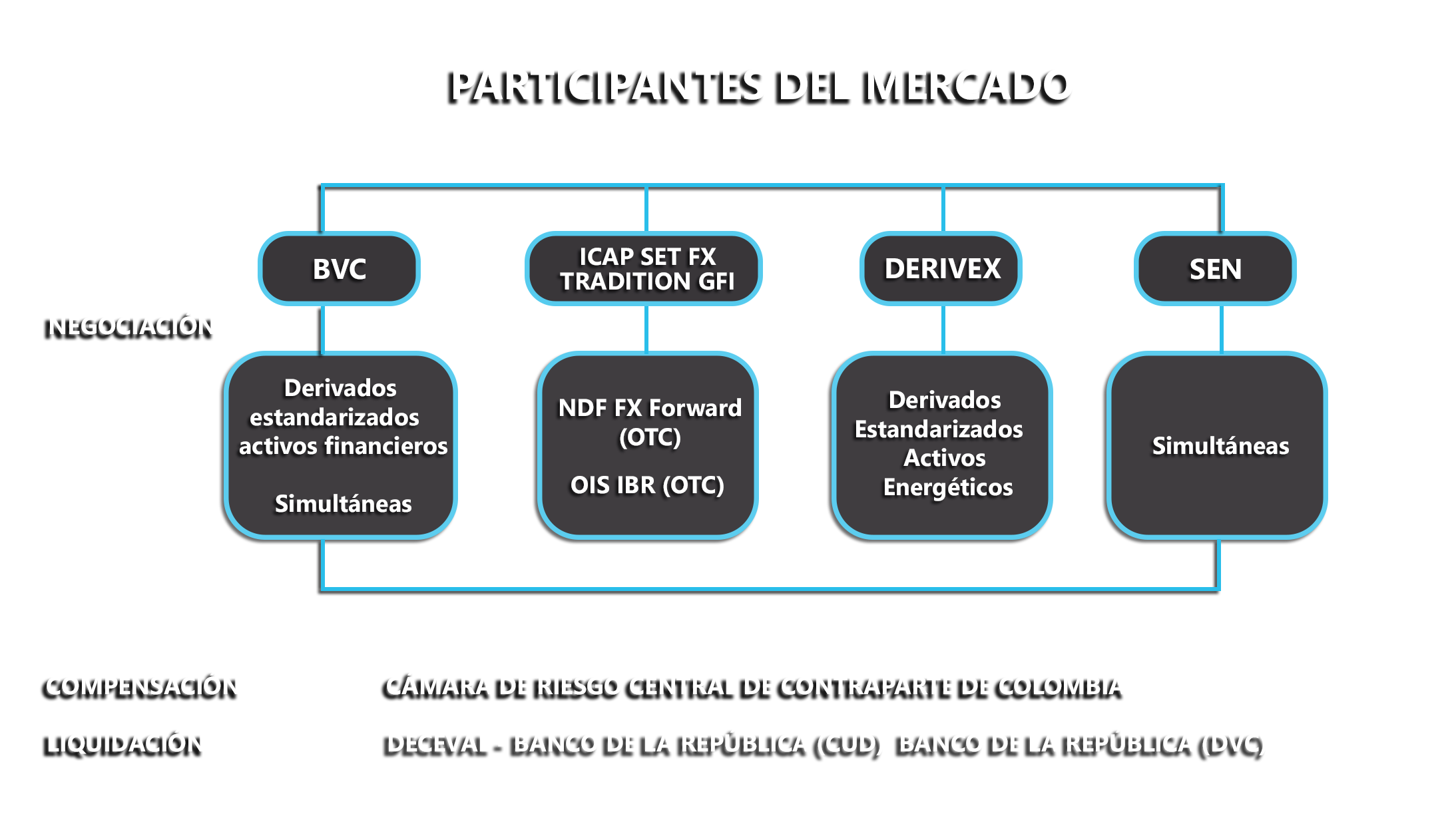 PARTICIPANTES DEL MERCADO

NEGOCIACIÓN

BVC

ICAP SET FX
TRADITION GFI

DERIVEX

SEN

Derivados estandarizados activos financieros

Simultáneas

NDF FX Forward (OTC)

OIS IBR (OTC)

Derivados Estandarizados Activos Energéticos

Simultáneas

COMPENSACIÓN CÁMARA DE RIESGO CENTRAL DE CONTRAPARTE DE COLOMBIA

LIQUIDACIÓN DECEVAL - BANCO DE LA REPÚBLICA (CUD) BANCO DE LA REPÚBLICA (DVC)